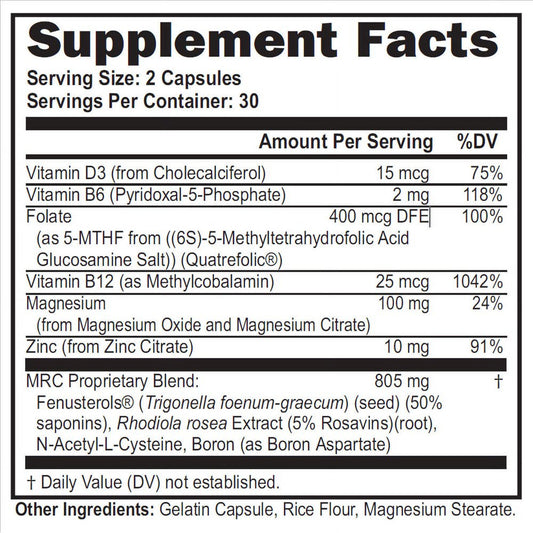 Supplement Facts
Serving Size: 2 Capsules
Servings Per Container: 30

| | Amount Per Serving | %DV |
|---|---|---|
| Vitamin D3 (from Cholecalciferol) | 15 mcg | 75% |
| Vitamin B6 (Pyridoxal-5-Phosphate) | 2 mg | 118% |
| Folate (as 5-MTHF from ((6S)-5-Methyltetrahydrofolic Acid Glucosamine Salt)) (Quatrefolic®) | 400 mcg DFE | 100% |
| Vitamin B12 (as Methylcobalamin) | 25 mcg | 1042% |
| Magnesium (from Magnesium Oxide and Magnesium Citrate) | 100 mg | 24% |
| Zinc (from Zinc Citrate) | 10 mg | 91% |
| MRC Proprietary Blend: Fenusterols® (Trigonella foenum-graecum) (seed) (50% saponins), Rhodiola rosea Extract (5% Rosavins)(root), N-Acetyl-L-Cysteine, Boron (as Boron Aspartate) | 805 mg | † |

† Daily Value (DV) not established.

Other Ingredients: Gelatin Capsule, Rice Flour, Magnesium Stearate.